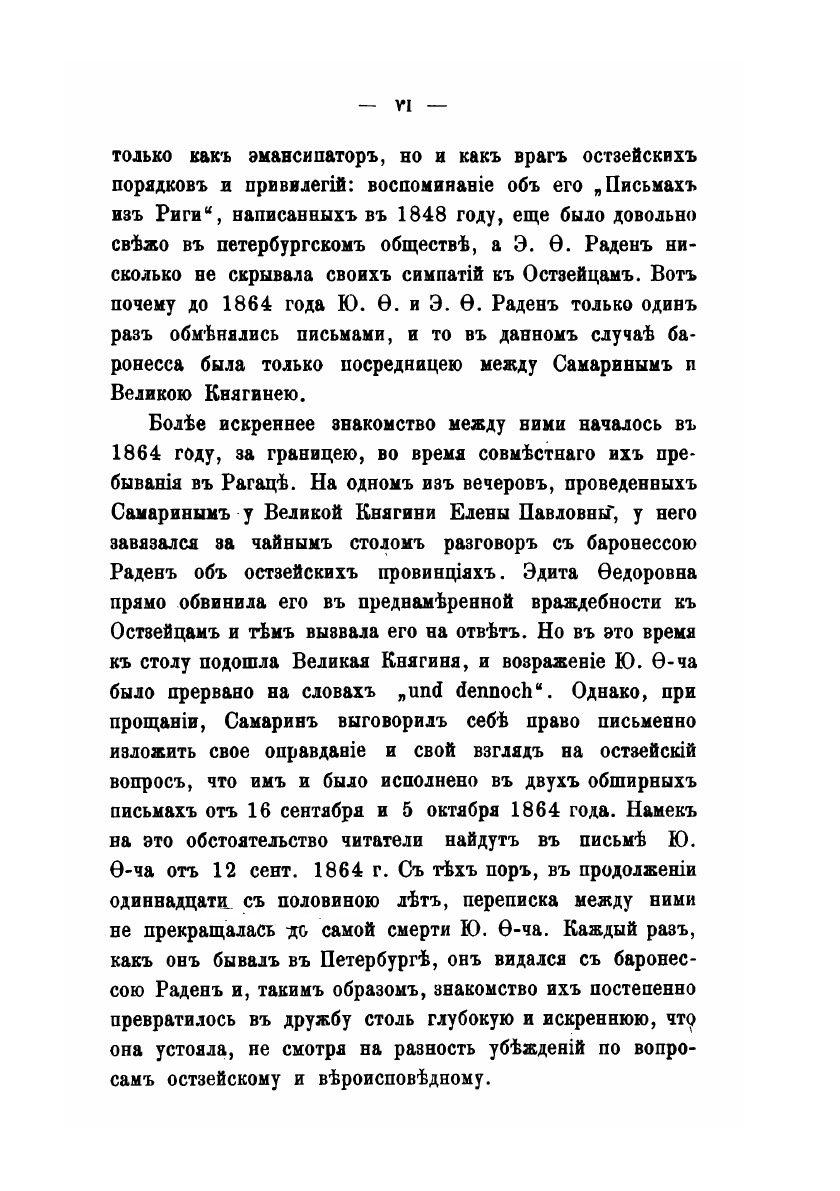 — VI —

только какъ эмансипаторъ, но и какъ врагъ остзейскихъ порядковъ и привилегій: воспоминаніе объ его „Письмахъ изъ Риги“, написанныхъ въ 1848 году, еще было довольно свѣжо въ петербургскомъ обществѣ, а Э. Ѳ. Раденъ нисколько не скрывала своихъ симпатій къ Остзейцамъ. Вотъ почему до 1864 года Ю. Ѳ. и Э. Ѳ. Раденъ только одинъ разъ обмѣнялись письмами, и то въ данномъ случаѣ баронесса была только посредницею между Самаринымъ и Великою Княгинею.

Болѣе искреннее знакомство между ними началось въ 1864 году, за границею, во время совмѣстнаго ихъ пребыванія въ Рагацѣ. На одномъ изъ вечеровъ, проведенныхъ Самаринымъ у Великой Княгини Елены Павловны, у него завязался за чайнымъ столомъ разговоръ съ баронессою Раденъ объ остзейскихъ провинціяхъ. Эдита Ѳедоровна прямо обвинила его въ преднамѣренной враждебности къ Остзейцамъ и тѣмъ вызвала его на отвѣтъ. Но въ это время къ столу подошла Великая Княгиня, и возраженіе Ю. Ѳ-ча было прервано на словахъ „und dennoch“. Однако, при прощаніи, Самаринъ выговорилъ себѣ право письменно изложить свое оправданіе и свой взглядъ на остзейскій вопросъ, что имъ и было исполнено въ двухъ обширныхъ письмахъ отъ 16 сентября и 5 октября 1864 года. Намекъ на это обстоятельство читатели найдутъ въ письмѣ Ю. Ѳ-ча отъ 12 сент. 1864 г. Съ тѣхъ поръ, въ продолженіи одиннадцати съ половиною лѣтъ, переписка между ними не прекращалась до самой смерти Ю. Ѳ-ча. Каждый разъ, какъ онъ бывалъ въ Петербургѣ, онъ видался съ баронессою Раденъ и, такимъ образомъ, знакомство ихъ постепенно превратилось въ дружбу столь глубокую и искреннюю, что она устояла, не смотря на разность убѣжденій по вопросамъ остзейскому и вѣроисповѣдному.